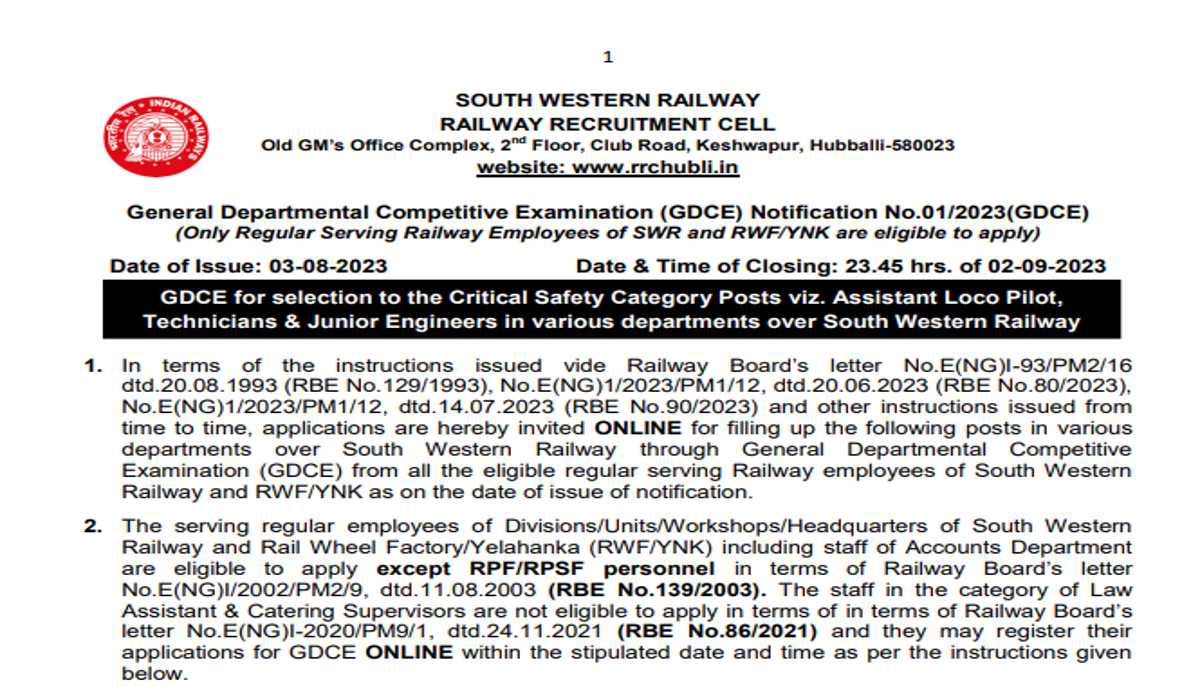 1

INDIAN RAILWAYS

SOUTH WESTERN RAILWAY
RAILWAY RECRUITMENT CELL
Old GM's Office Complex, 2$^{nd}$ Floor, Club Road, Keshwapur, Hubballi-580023
website: www.rrchubli.in

General Departmental Competitive Examination (GDCE) Notification No.01/2023(GDCE)
(Only Regular Serving Railway Employees of SWR and RWF/YNK are eligible to apply)

Date of Issue: 03-08-2023 Date & Time of Closing: 23.45 hrs. of 02-09-2023

GDCE for selection to the Critical Safety Category Posts viz. Assistant Loco Pilot, Technicians & Junior Engineers in various departments over South Western Railway

1. In terms of the instructions issued vide Railway Board's letter No.E(NG)I-93/PM2/16 dtd.20.08.1993 (RBE No.129/1993), No.E(NG)1/2023/PM1/12, dtd.20.06.2023 (RBE No.80/2023), No.E(NG)1/2023/PM1/12, dtd.14.07.2023 (RBE No.90/2023) and other instructions issued from time to time, applications are hereby invited ONLINE for filling up the following posts in various departments over South Western Railway through General Departmental Competitive Examination (GDCE) from all the eligible regular serving Railway employees of South Western Railway and RWF/YNK as on the date of issue of notification.

2. The serving regular employees of Divisions/Units/Workshops/Headquarters of South Western Railway and Rail Wheel Factory/Yelahanka (RWF/YNK) including staff of Accounts Department are eligible to apply except RPF/RPSF personnel in terms of Railway Board's letter No.E(NG)I/2002/PM2/9, dtd.11.08.2003 (RBE No.139/2003). The staff in the category of Law Assistant & Catering Supervisors are not eligible to apply in terms of in terms of Railway Board's letter No.E(NG)I-2020/PM9/1, dtd.24.11.2021 (RBE No.86/2021) and they may register their applications for GDCE ONLINE within the stipulated date and time as per the instructions given below.